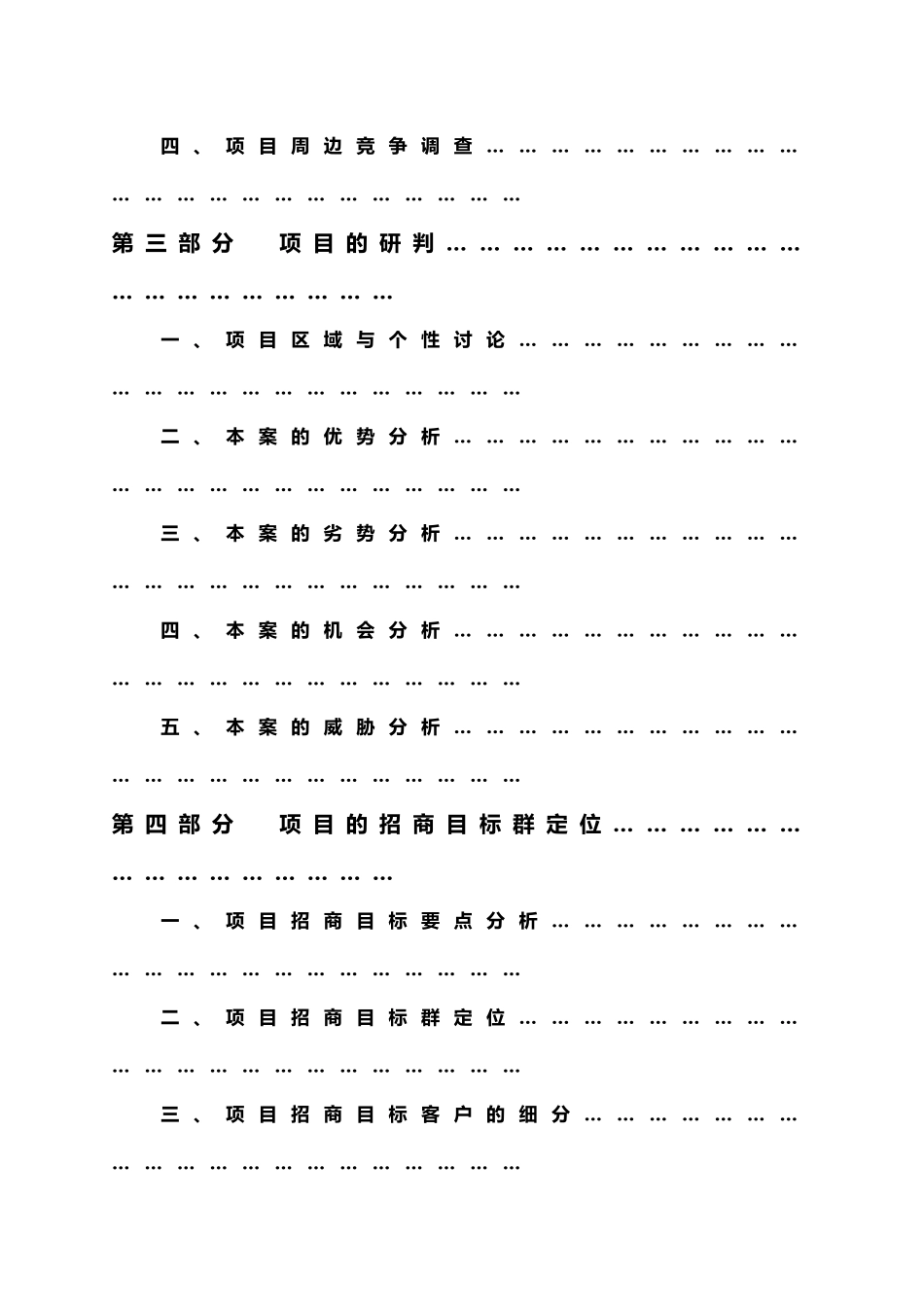 四、项目周边竞争调查

第三部分 项目的研判

一、项目区域与个性讨论

二、本案的优势分析

三、本案的劣势分析

四、本案的机会分析

五、本案的威胁分析

第四部分 项目的招商目标群定位

一、项目招商目标要点分析

二、项目招商目标群定位

三、项目招商目标客户的细分